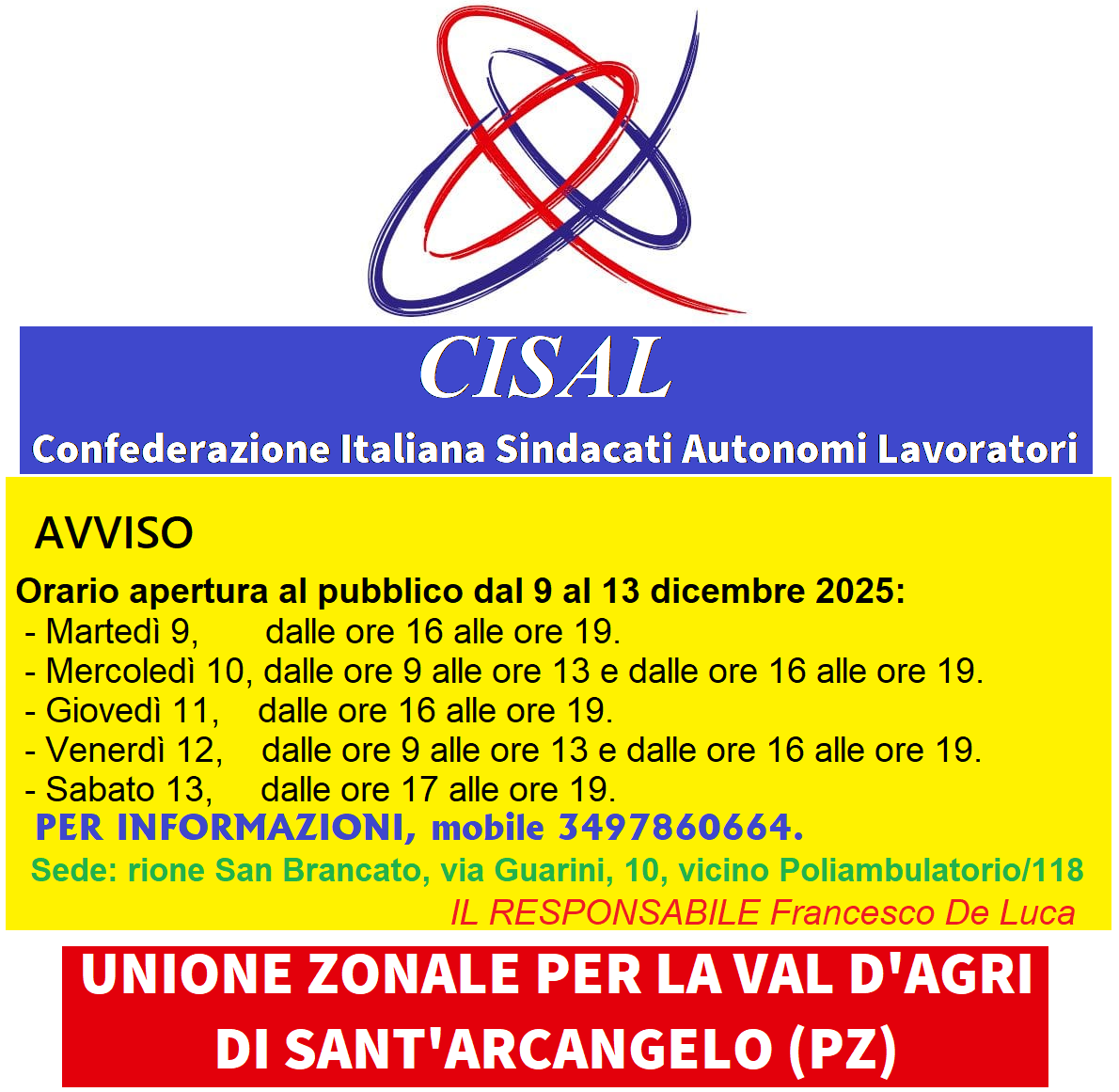 CISAL

Confederazione Italiana Sindacati Autonomi Lavoratori

AVVISO

Orario apertura al pubblico dal 9 al 13 dicembre 2025:
- Martedì 9, dalle ore 16 alle ore 19.
- Mercoledì 10, dalle ore 9 alle ore 13 e dalle ore 16 alle ore 19.
- Giovedì 11, dalle ore 16 alle ore 19.
- Venerdì 12, dalle ore 9 alle ore 13 e dalle ore 16 alle ore 19.
- Sabato 13, dalle ore 17 alle ore 19.

PER INFORMAZIONI, mobile 3497860664.

Sede: rione San Brancato, via Guarini, 10, vicino Poliambulatorio/118

IL RESPONSABILE Francesco De Luca

UNIONE ZONALE PER LA VAL D'AGRI
DI SANT'ARCANGELO (PZ)